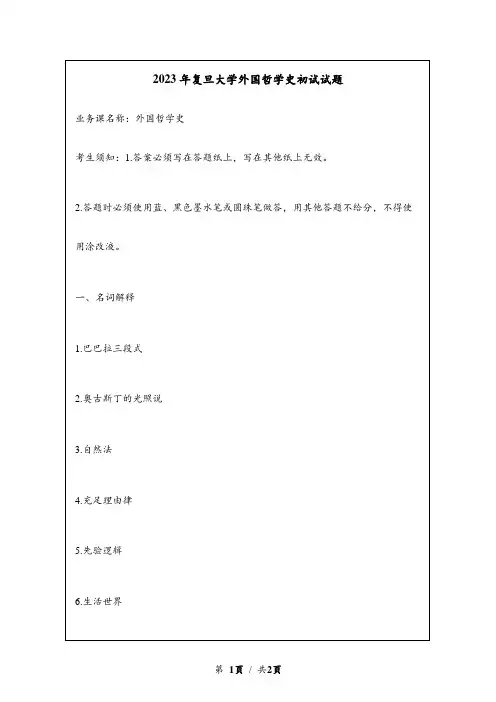 2023年复旦大学外国哲学史初试试题

业务课名称：外国哲学史

考生须知：1.答案必须写在答题纸上，写在其他纸上无效。

2.答题时必须使用蓝、黑色墨水笔或圆珠笔做答，用其他答题不给分，不得使用涂改液。

一、名词解释

1.巴巴拉三段式

2.奥古斯丁的光照说

3.自然法

4.充足理由律

5.先验逻辑

6.生活世界

第 1页 / 共2页